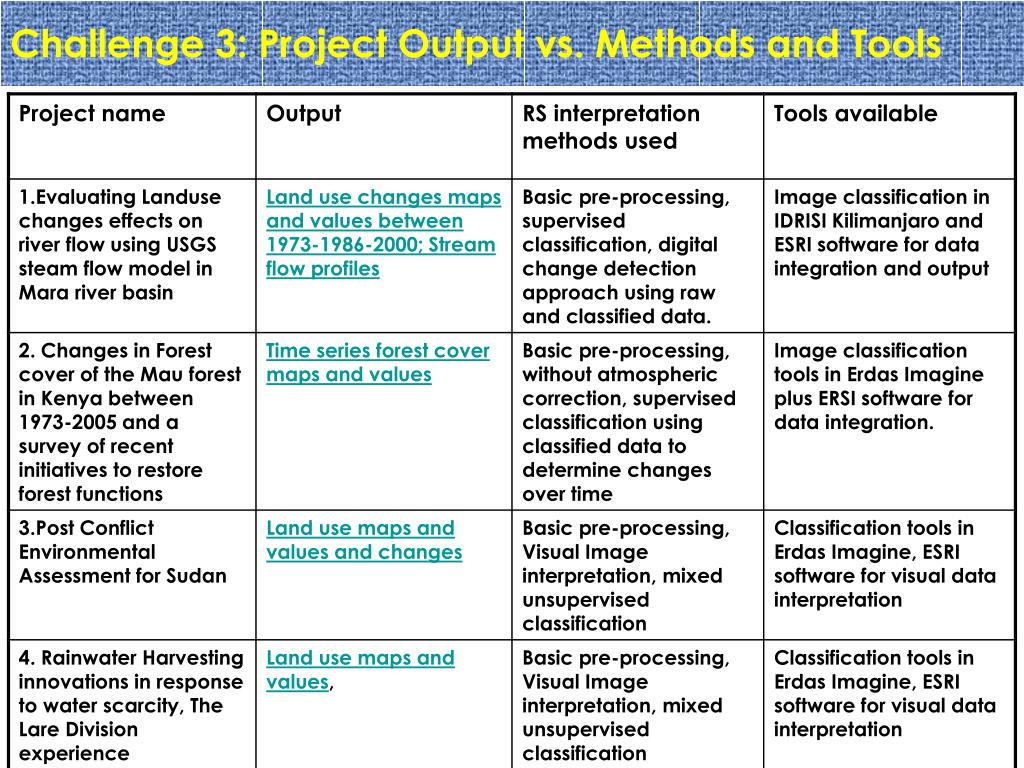 Challenge 3: Project Output vs. Methods and Tools

| Project name | Output | RS interpretation methods used | Tools available |
|---|---|---|---|
| 1.Evaluating Landuse changes effects on river flow using USGS steam flow model in Mara river basin | Land use changes maps and values between 1973-1986-2000; Stream flow profiles | Basic pre-processing, supervised classification, digital change detection approach using raw and classified data. | Image classification in IDRISI Kilimanjaro and ESRI software for data integration and output |
| 2. Changes in Forest cover of the Mau forest in Kenya between 1973-2005 and a survey of recent initiatives to restore forest functions | Time series forest cover maps and values | Basic pre-processing, without atmospheric correction, supervised classification using classified data to determine changes over time | Image classification tools in Erdas Imagine plus ERSI software for data integration. |
| 3.Post Conflict Environmental Assessment for Sudan | Land use maps and values and changes | Basic pre-processing, Visual Image interpretation, mixed unsupervised classification | Classification tools in Erdas Imagine, ESRI software for visual data interpretation |
| 4. Rainwater Harvesting innovations in response to water scarcity, The Lare Division experience | Land use maps and values, | Basic pre-processing, Visual Image interpretation, mixed unsupervised classification | Classification tools in Erdas Imagine, ESRI software for visual data interpretation |